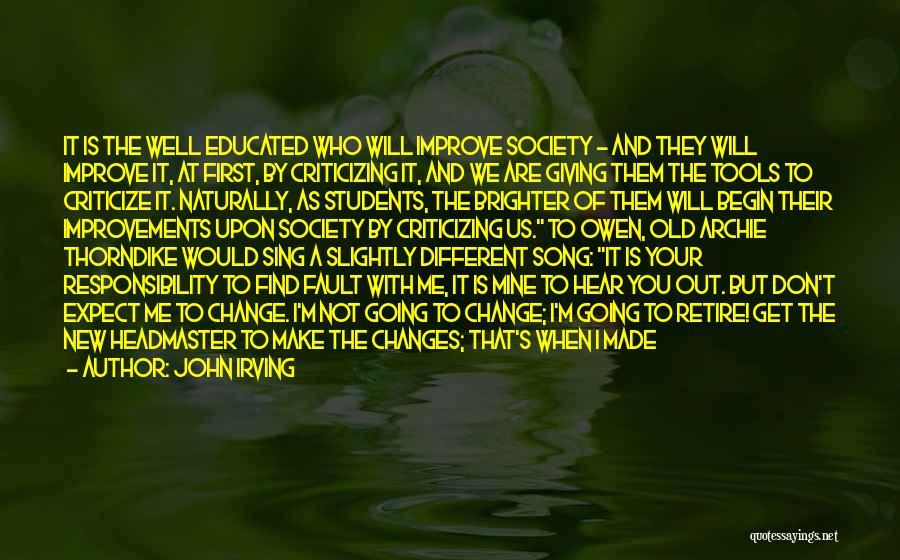 IT IS THE WELL EDUCATED WHO WILL IMPROVE SOCIETY - AND THEY WILL IMPROVE IT, AT FIRST, BY CRITICIZING IT, AND WE ARE GIVING THEM THE TOOLS TO CRITICIZE IT. NATURALLY, AS STUDENTS, THE BRIGHTER OF THEM WILL BEGIN THEIR IMPROVEMENTS UPON SOCIETY BY CRITICIZING US." TO OWEN, OLD ARCHIE THORNDIKE WOULD SING A SLIGHTLY DIFFERENT SONG: "IT IS YOUR RESPONSIBILITY TO FIND FAULT WITH ME, IT IS MINE TO HEAR YOU OUT. BUT DON'T EXPECT ME TO CHANGE. I'M NOT GOING TO CHANGE; I'M GOING TO RETIRE! GET THE NEW HEADMASTER TO MAKE THE CHANGES; THAT'S WHEN I MADE

- AUTHOR: JOHN IRVING

quotessayings.net